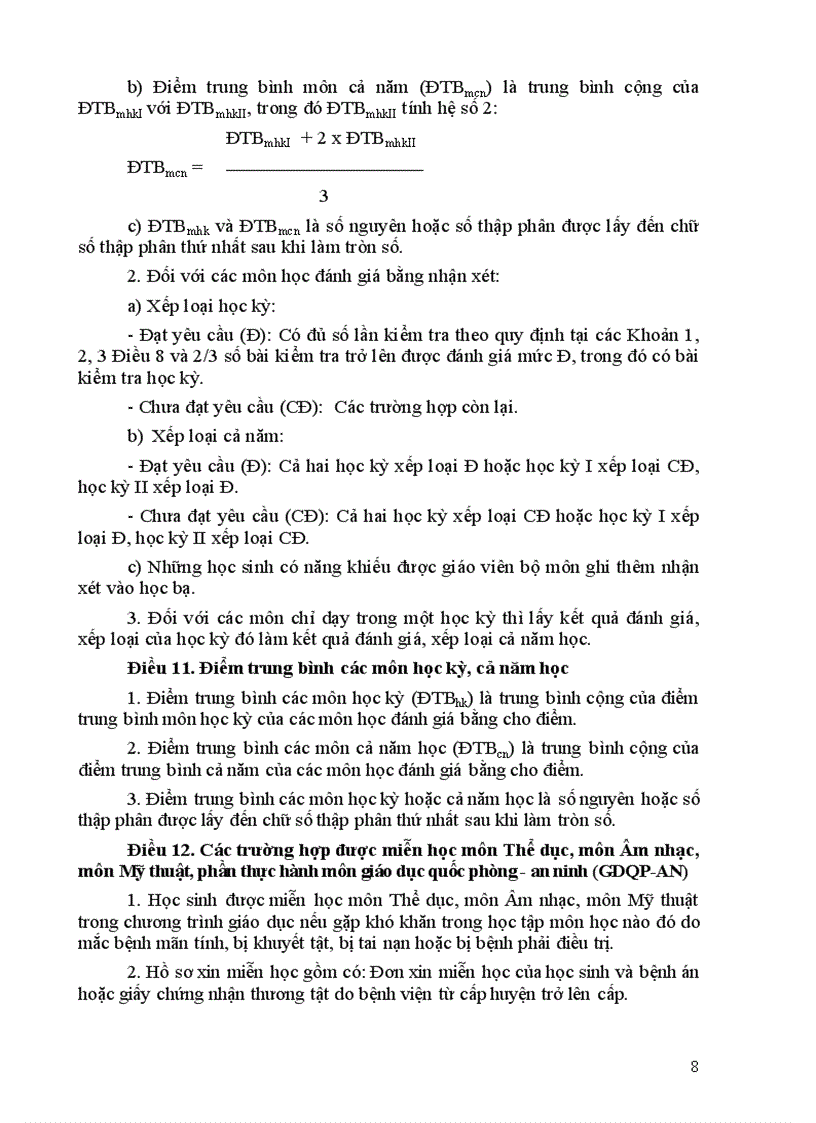 b) Điểm trung bình môn cả năm ($ĐTB_{mcn}$) là trung bình cộng của $ĐTB_{mhkI}$ với $ĐTB_{mhkII}$, trong đó $ĐTB_{mhkII}$ tính hệ số 2:

$ĐTB_{mcn} = \frac{ĐTB_{mhkI} + 2 \times ĐTB_{mhkII}}{3}$

c) $ĐTB_{mhk}$ và $ĐTB_{mcn}$ là số nguyên hoặc số thập phân được lấy đến chữ số thập phân thứ nhất sau khi làm tròn số.

2. Đối với các môn học đánh giá bằng nhận xét:

a) Xếp loại học kỳ:

- Đạt yêu cầu (Đ): Có đủ số lần kiểm tra theo quy định tại các Khoản 1, 2, 3 Điều 8 và 2/3 số bài kiểm tra trở lên được đánh giá mức Đ, trong đó có bài kiểm tra học kỳ.

- Chưa đạt yêu cầu (CĐ): Các trường hợp còn lại.

b) Xếp loại cả năm:

- Đạt yêu cầu (Đ): Cả hai học kỳ xếp loại Đ hoặc học kỳ I xếp loại CĐ, học kỳ II xếp loại Đ.

- Chưa đạt yêu cầu (CĐ): Cả hai học kỳ xếp loại CĐ hoặc học kỳ I xếp loại Đ, học kỳ II xếp loại CĐ.

c) Những học sinh có năng khiếu được giáo viên bộ môn ghi thêm nhận xét vào học bạ.

3. Đối với các môn chỉ dạy trong một học kỳ thì lấy kết quả đánh giá, xếp loại của học kỳ đó làm kết quả đánh giá, xếp loại cả năm học.

Điều 11. Điểm trung bình các môn học kỳ, cả năm học

1. Điểm trung bình các môn học kỳ ($ĐTB_{hk}$) là trung bình cộng của điểm trung bình môn học kỳ của các môn học đánh giá bằng cho điểm.

2. Điểm trung bình các môn cả năm học ($ĐTB_{cn}$) là trung bình cộng của điểm trung bình cả năm của các môn học đánh giá bằng cho điểm.

3. Điểm trung bình các môn học kỳ hoặc cả năm học là số nguyên hoặc số thập phân được lấy đến chữ số thập phân thứ nhất sau khi làm tròn số.

Điều 12. Các trường hợp được miễn học môn Thể dục, môn Âm nhạc, môn Mỹ thuật, phần thực hành môn giáo dục quốc phòng - an ninh (GDQP-AN)

1. Học sinh được miễn học môn Thể dục, môn Âm nhạc, môn Mỹ thuật trong chương trình giáo dục nếu gặp khó khăn trong học tập môn học nào đó do mắc bệnh mãn tính, bị khuyết tật, bị tai nạn hoặc bị bệnh phải điều trị.

2. Hồ sơ xin miễn học gồm có: Đơn xin miễn học của học sinh và bệnh án hoặc giấy chứng nhận thương tật do bệnh viện từ cấp huyện trở lên cấp.

8